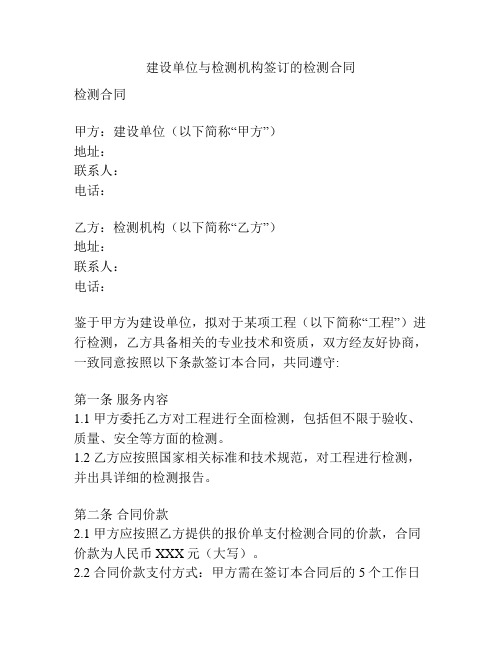 建设单位与检测机构签订的检测合同

检测合同

甲方：建设单位（以下简称“甲方”）
地址：
联系人：
电话：

乙方：检测机构（以下简称“乙方”）
地址：
联系人：
电话：

鉴于甲方为建设单位，拟对于某项工程（以下简称“工程”）进行检测，乙方具备相关的专业技术和资质，双方经友好协商，一致同意按照以下条款签订本合同，共同遵守:

第一条 服务内容
1.1 甲方委托乙方对工程进行全面检测，包括但不限于验收、质量、安全等方面的检测。
1.2 乙方应按照国家相关标准和技术规范，对工程进行检测，并出具详细的检测报告。

第二条 合同价款
2.1 甲方应按照乙方提供的报价单支付检测合同的价款，合同价款为人民币 XXX 元（大写）。
2.2 合同价款支付方式：甲方需在签订本合同后的 5 个工作日